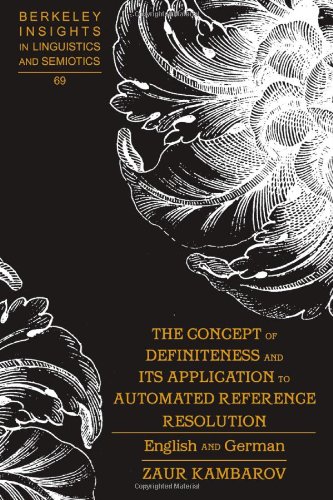 BERKELEY INSIGHTS IN LINGUISTICS AND SEMIOTICS

69

THE CONCEPT OF DEFINITENESS AND ITS APPLICATION TO AUTOMATED REFERENCE RESOLUTION

English AND German

ZAUR KAMBAROV

Copyrighted Material